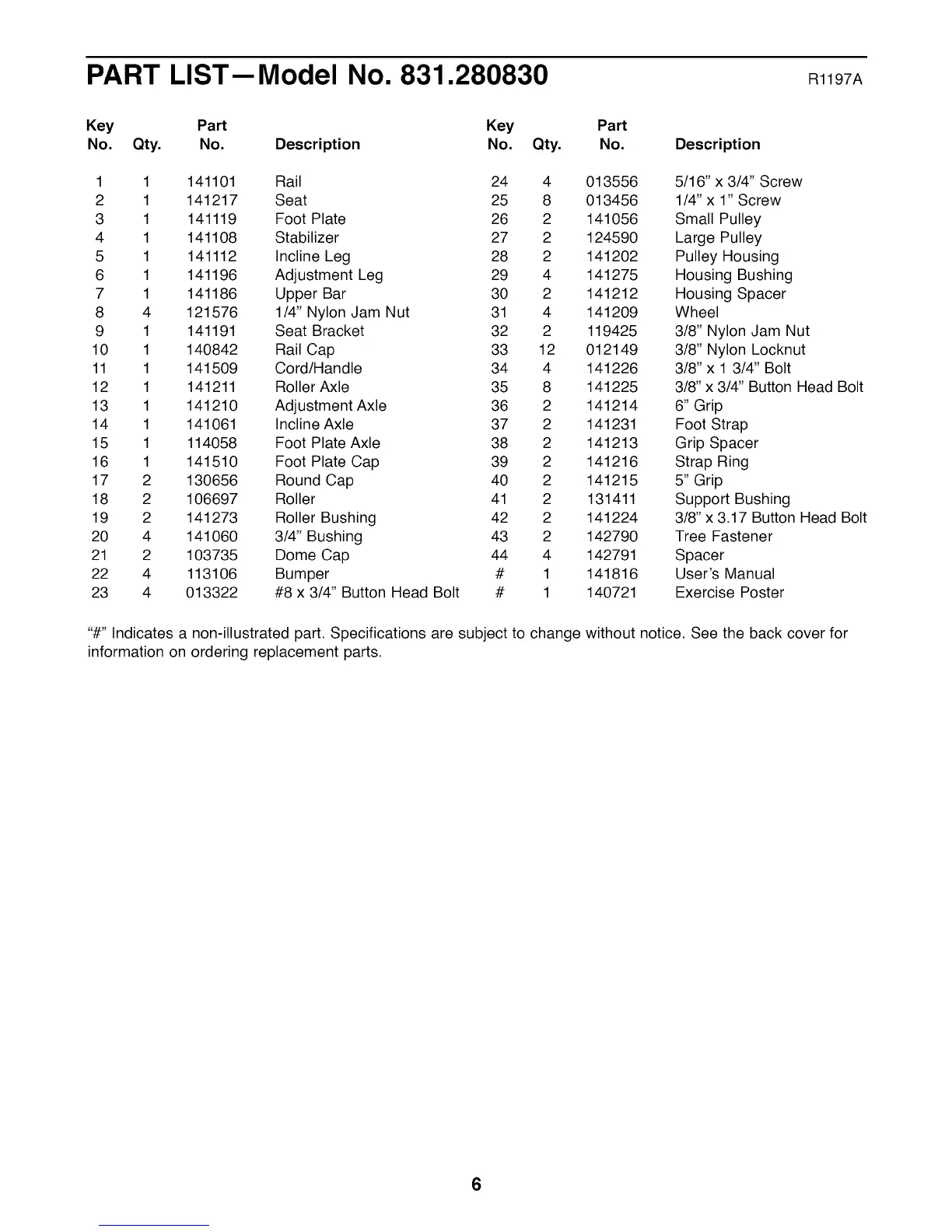 PART LIST—Model No. 831.280830

R1197A

| Key No. | Qty. | Part No. | Description |
|---|---|---|---|
| 1 | 1 | 141101 | Rail |
| 2 | 1 | 141217 | Seat |
| 3 | 1 | 141119 | Foot Plate |
| 4 | 1 | 141108 | Stabilizer |
| 5 | 1 | 141112 | Incline Leg |
| 6 | 1 | 141196 | Adjustment Leg |
| 7 | 1 | 141186 | Upper Bar |
| 8 | 4 | 121576 | 1/4" Nylon Jam Nut |
| 9 | 1 | 141191 | Seat Bracket |
| 10 | 1 | 140842 | Rail Cap |
| 11 | 1 | 141509 | Cord/Handle |
| 12 | 1 | 141211 | Roller Axle |
| 13 | 1 | 141210 | Adjustment Axle |
| 14 | 1 | 141061 | Incline Axle |
| 15 | 1 | 114058 | Foot Plate Axle |
| 16 | 1 | 141510 | Foot Plate Cap |
| 17 | 2 | 130656 | Round Cap |
| 18 | 2 | 106697 | Roller |
| 19 | 2 | 141273 | Roller Bushing |
| 20 | 4 | 141060 | 3/4" Bushing |
| 21 | 2 | 103735 | Dome Cap |
| 22 | 4 | 113106 | Bumper |
| 23 | 4 | 013322 | #8 x 3/4" Button Head Bolt |

| Key No. | Qty. | Part No. | Description |
|---|---|---|---|
| 24 | 4 | 013556 | 5/16" x 3/4" Screw |
| 25 | 8 | 013456 | 1/4" x 1" Screw |
| 26 | 2 | 141056 | Small Pulley |
| 27 | 2 | 124590 | Large Pulley |
| 28 | 2 | 141202 | Pulley Housing |
| 29 | 4 | 141275 | Housing Bushing |
| 30 | 2 | 141212 | Housing Spacer |
| 31 | 4 | 141209 | Wheel |
| 32 | 2 | 119425 | 3/8" Nylon Jam Nut |
| 33 | 12 | 012149 | 3/8" Nylon Locknut |
| 34 | 4 | 141226 | 3/8" x 1 3/4" Bolt |
| 35 | 8 | 141225 | 3/8" x 3/4" Button Head Bolt |
| 36 | 2 | 141214 | 6" Grip |
| 37 | 2 | 141231 | Foot Strap |
| 38 | 2 | 141213 | Grip Spacer |
| 39 | 2 | 141216 | Strap Ring |
| 40 | 2 | 141215 | 5" Grip |
| 41 | 2 | 131411 | Support Bushing |
| 42 | 2 | 141224 | 3/8" x 3.17 Button Head Bolt |
| 43 | 2 | 142790 | Tree Fastener |
| 44 | 4 | 142791 | Spacer |
| # | 1 | 141816 | User's Manual |
| # | 1 | 140721 | Exercise Poster |

"#" Indicates a non-illustrated part. Specifications are subject to change without notice. See the back cover for information on ordering replacement parts.

6